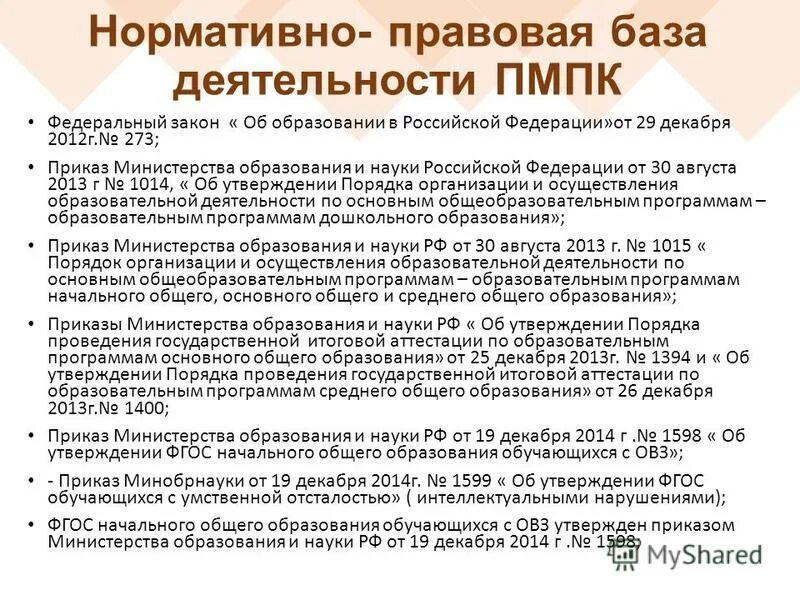 Нормативно- правовая база деятельности ПМПК

• Федеральный закон « Об образовании в Российской Федерации»от 29 декабря 2012г.№ 273;

• Приказ Министерства образования и науки Российской Федерации от 30 августа 2013 г № 1014, « Об утверждении Порядка организации и осуществления образовательной деятельности по основным общеобразовательным программам – образовательным программам дошкольного образования»;

• Приказ Министерства образования и науки РФ от 30 августа 2013 г. № 1015 « Порядок организации и осуществления образовательной деятельности по основным общеобразовательным программам – образовательным программам начального общего, основного общего и среднего общего образования»;

• Приказы Министерства образования и науки РФ « Об утверждении Порядка проведения государственной итоговой аттестации по образовательным программам основного общего образования» от 25 декабря 2013г. № 1394 и « Об утверждении Порядка проведения государственной итоговой аттестации по образовательным программам среднего общего образования» от 26 декабря 2013г.№ 1400;

• Приказ Министерства образования и науки РФ от 19 декабря 2014 г .№ 1598 « Об утверждении ФГОС начального общего образования обучающихся с ОВЗ»;

• - Приказ Минобрнауки от 19 декабря 2014г. № 1599 « Об утверждении ФГОС обучающихся с умственной отсталостью» ( интеллектуальными нарушениями);

• ФГОС начального общего образования обучающихся с ОВЗ утвержден приказом Министерства образования и науки РФ от 19 декабря 2014 г .№ 1598.

MyShared